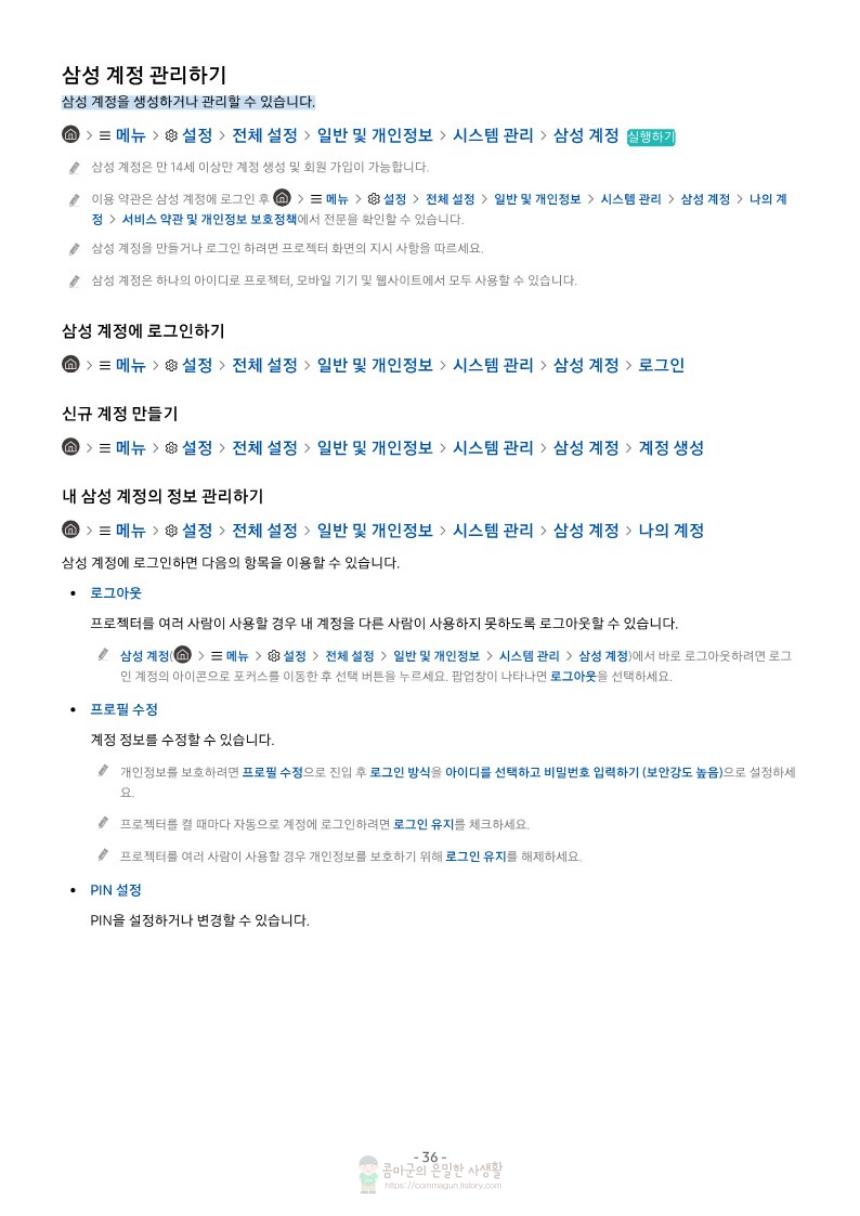 삼성 계정 관리하기

삼성 계정을 생성하거나 관리할 수 있습니다.

> ≡ 메뉴 > 설정 > 전체 설정 > 일반 및 개인정보 > 시스템 관리 > 삼성 계정 실행하기

삼성 계정은 만 14세 이상만 계정 생성 및 회원 가입이 가능합니다.

이용 약관은 삼성 계정에 로그인 후 > ≡ 메뉴 > 설정 > 전체 설정 > 일반 및 개인정보 > 시스템 관리 > 삼성 계정 > 나의 계정 > 서비스 약관 및 개인정보 보호정책에서 전문을 확인할 수 있습니다.

삼성 계정을 만들거나 로그인 하려면 프로젝터 화면의 지시 사항을 따르세요.

삼성 계정은 하나의 아이디로 프로젝터, 모바일 기기 및 웹사이트에서 모두 사용할 수 있습니다.

삼성 계정에 로그인하기

> ≡ 메뉴 > 설정 > 전체 설정 > 일반 및 개인정보 > 시스템 관리 > 삼성 계정 > 로그인

신규 계정 만들기

> ≡ 메뉴 > 설정 > 전체 설정 > 일반 및 개인정보 > 시스템 관리 > 삼성 계정 > 계정 생성

내 삼성 계정의 정보 관리하기

> ≡ 메뉴 > 설정 > 전체 설정 > 일반 및 개인정보 > 시스템 관리 > 삼성 계정 > 나의 계정

삼성 계정에 로그인하면 다음의 항목을 이용할 수 있습니다.

• 로그아웃

프로젝터를 여러 사람이 사용할 경우 내 계정을 다른 사람이 사용하지 못하도록 로그아웃할 수 있습니다.

삼성 계정( > ≡ 메뉴 > 설정 > 전체 설정 > 일반 및 개인정보 > 시스템 관리 > 삼성 계정)에서 바로 로그아웃하려면 로그인 계정의 아이콘으로 포커스를 이동한 후 선택 버튼을 누르세요. 팝업창이 나타나면 로그아웃을 선택하세요.

• 프로필 수정

계정 정보를 수정할 수 있습니다.

개인정보를 보호하려면 프로필 수정으로 진입 후 로그인 방식을 아이디를 선택하고 비밀번호 입력하기 (보안강도 높음)으로 설정하세요.

프로젝터를 켤 때마다 자동으로 계정에 로그인하려면 로그인 유지를 체크하세요.

프로젝터를 여러 사람이 사용할 경우 개인정보를 보호하기 위해 로그인 유지를 해제하세요.

• PIN 설정

PIN을 설정하거나 변경할 수 있습니다.

- 36 -

콤마군의 은밀한 사생활
https://commagun.tistory.com